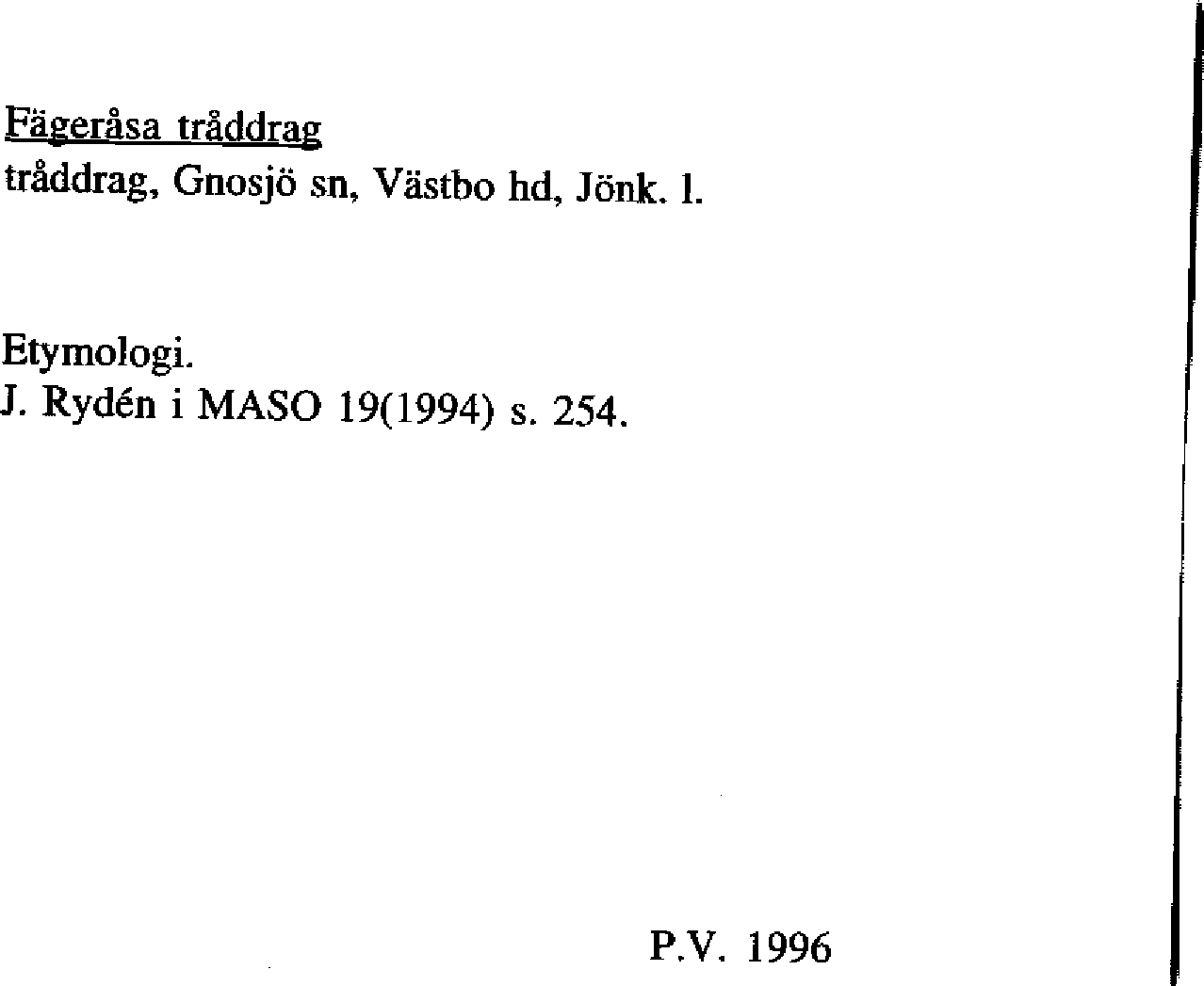 Fägeråsa tråddrag
tråddrag, Gnosjö sn, Västbo hd, Jönk. l.

Etymologi.
J. Rydén i MASO 19(1994) s. 254.

P.V. 1996